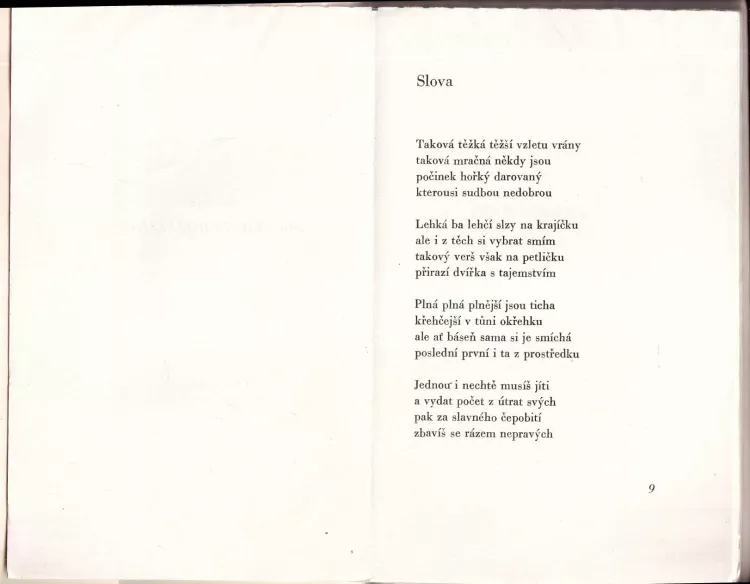 Slova

Taková těžká těžší vzletu vrány
taková mračná někdy jsou
počinek hořký darovaný
kterousi sudbou nedobrou

Lehká ba lehčí slzy na krajíčku
ale i z těch si vybrat smím
takový verš však na petličku
přirazí dvířka s tajemstvím

Plná plná plnější jsou ticha
křehčejší v tůni okřehku
ale ať báseň sama si je smíchá
poslední první i ta z prostředku

Jednou i nechtě musíš jíti
a vydat počet z útrat svých
pak za slavného čepobití
zbavíš se rázem nepravých

9